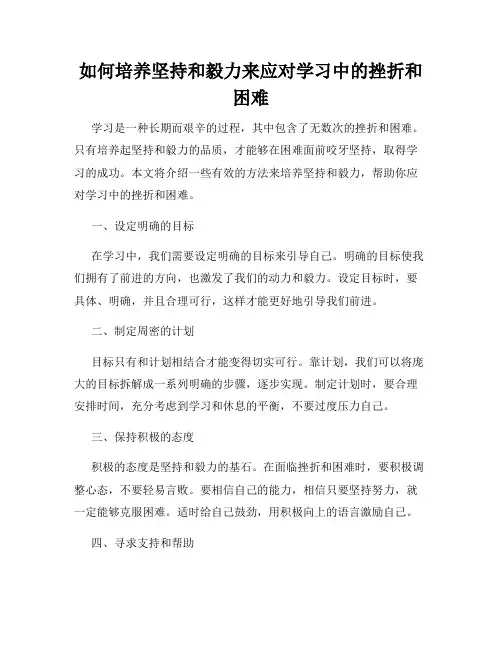 如何培养坚持和毅力来应对学习中的挫折和困难

学习是一种长期而艰辛的过程，其中包含了无数次的挫折和困难。只有培养起坚持和毅力的品质，才能够在困难面前咬牙坚持，取得学习的成功。本文将介绍一些有效的方法来培养坚持和毅力，帮助你应对学习中的挫折和困难。

一、设定明确的目标

在学习中，我们需要设定明确的目标来引导自己。明确的目标使我们拥有了前进的方向，也激发了我们的动力和毅力。设定目标时，要具体、明确，并且合理可行，这样才能更好地引导我们前进。

二、制定周密的计划

目标只有和计划相结合才能变得切实可行。靠计划，我们可以将庞大的目标拆解成一系列明确的步骤，逐步实现。制定计划时，要合理安排时间，充分考虑到学习和休息的平衡，不要过度压力自己。

三、保持积极的态度

积极的态度是坚持和毅力的基石。在面临挫折和困难时，要积极调整心态，不要轻易言败。要相信自己的能力，相信只要坚持努力，就一定能够克服困难。适时给自己鼓劲，用积极向上的语言激励自己。

四、寻求支持和帮助